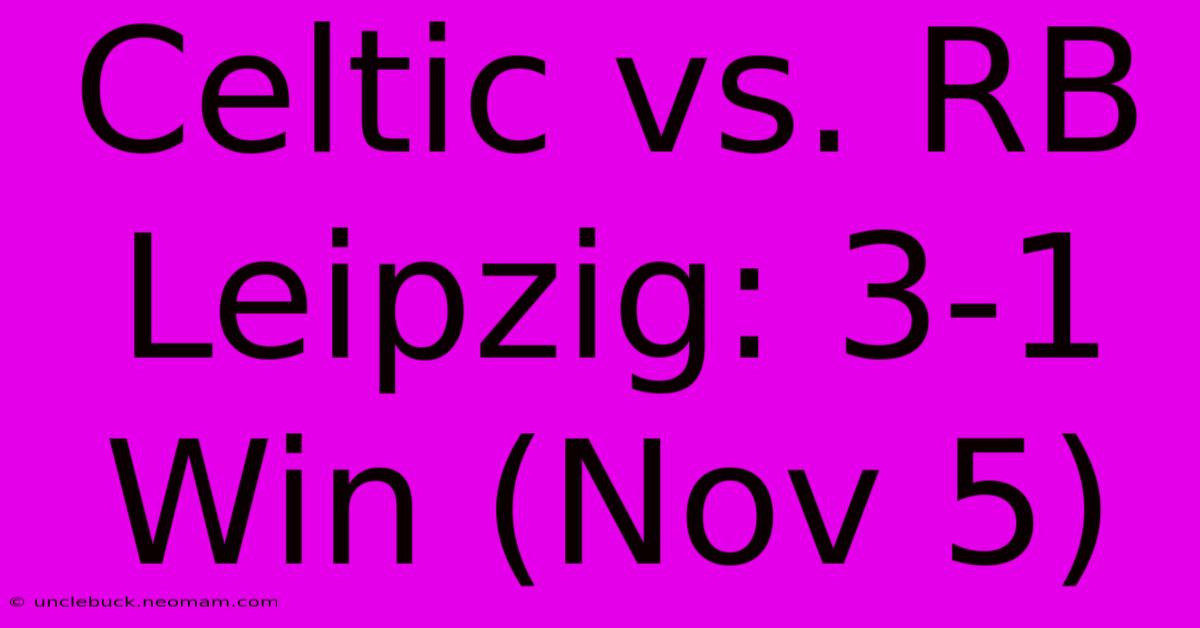 Celtic vs. RB Leipzig: 3-1 Win (Nov 5)

© unclebuck.neomam.com